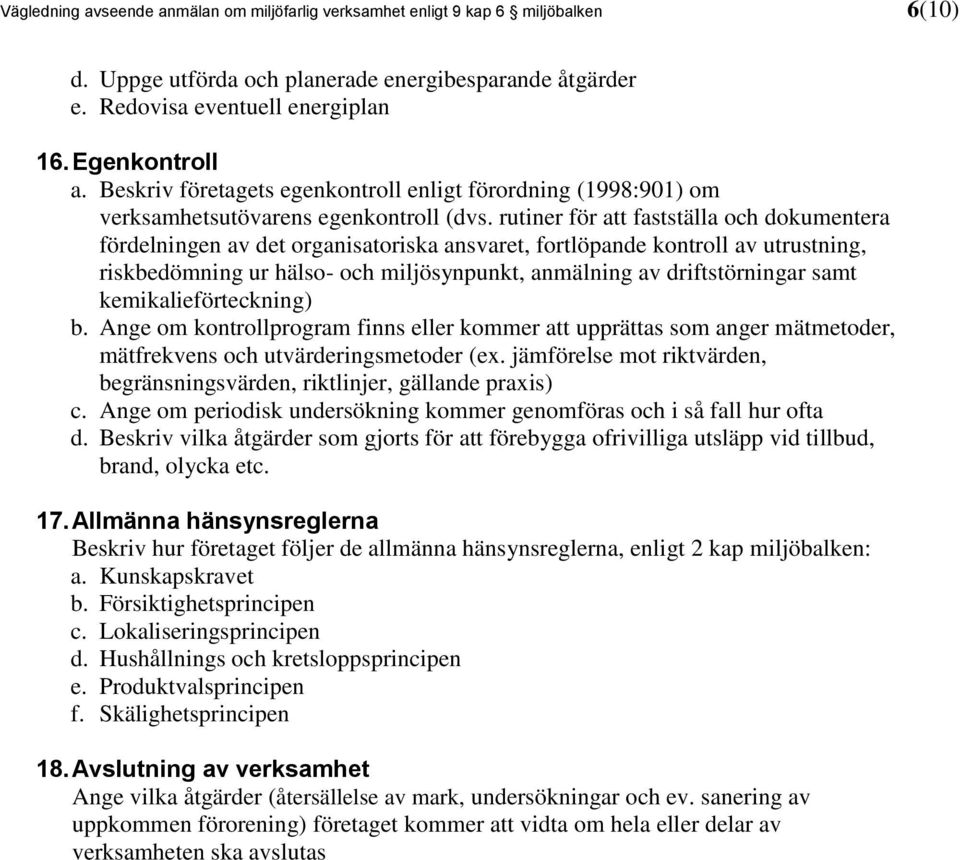 Vägledning avseende anmälan om miljöfarlig verksamhet enligt 9 kap 6 § miljöbalken 6(10)

d. Uppge utförda och planerade energibesparande åtgärder
e. Redovisa eventuell energiplan

16. Egenkontroll
a. Beskriv företagets egenkontroll enligt förordning (1998:901) om verksamhetsutövarens egenkontroll (dvs. rutiner för att fastställa och dokumentera fördelningen av det organisatoriska ansvaret, fortlöpande kontroll av utrustning, riskbedömning ur hälso- och miljösynpunkt, anmälning av driftstörningar samt kemikalieförteckning)
b. Ange om kontrollprogram finns eller kommer att upprättas som anger mätmetoder, mätfrekvens och utvärderingsmetoder (ex. jämförelse mot riktvärden, begränsningsvärden, riktlinjer, gällande praxis)
c. Ange om periodisk undersökning kommer genomföras och i så fall hur ofta
d. Beskriv vilka åtgärder som gjorts för att förebygga ofrivilliga utsläpp vid tillbud, brand, olycka etc.

17. Allmänna hänsynsreglerna
Beskriv hur företaget följer de allmänna hänsynsreglerna, enligt 2 kap miljöbalken:
a. Kunskapskravet
b. Försiktighetsprincipen
c. Lokaliseringsprincipen
d. Hushållnings och kretsloppsprincipen
e. Produktvalsprincipen
f. Skälighetsprincipen

18. Avslutning av verksamhet
Ange vilka åtgärder (återsällelse av mark, undersökningar och ev. sanering av uppkommen förorening) företaget kommer att vidta om hela eller delar av verksamheten ska avslutas